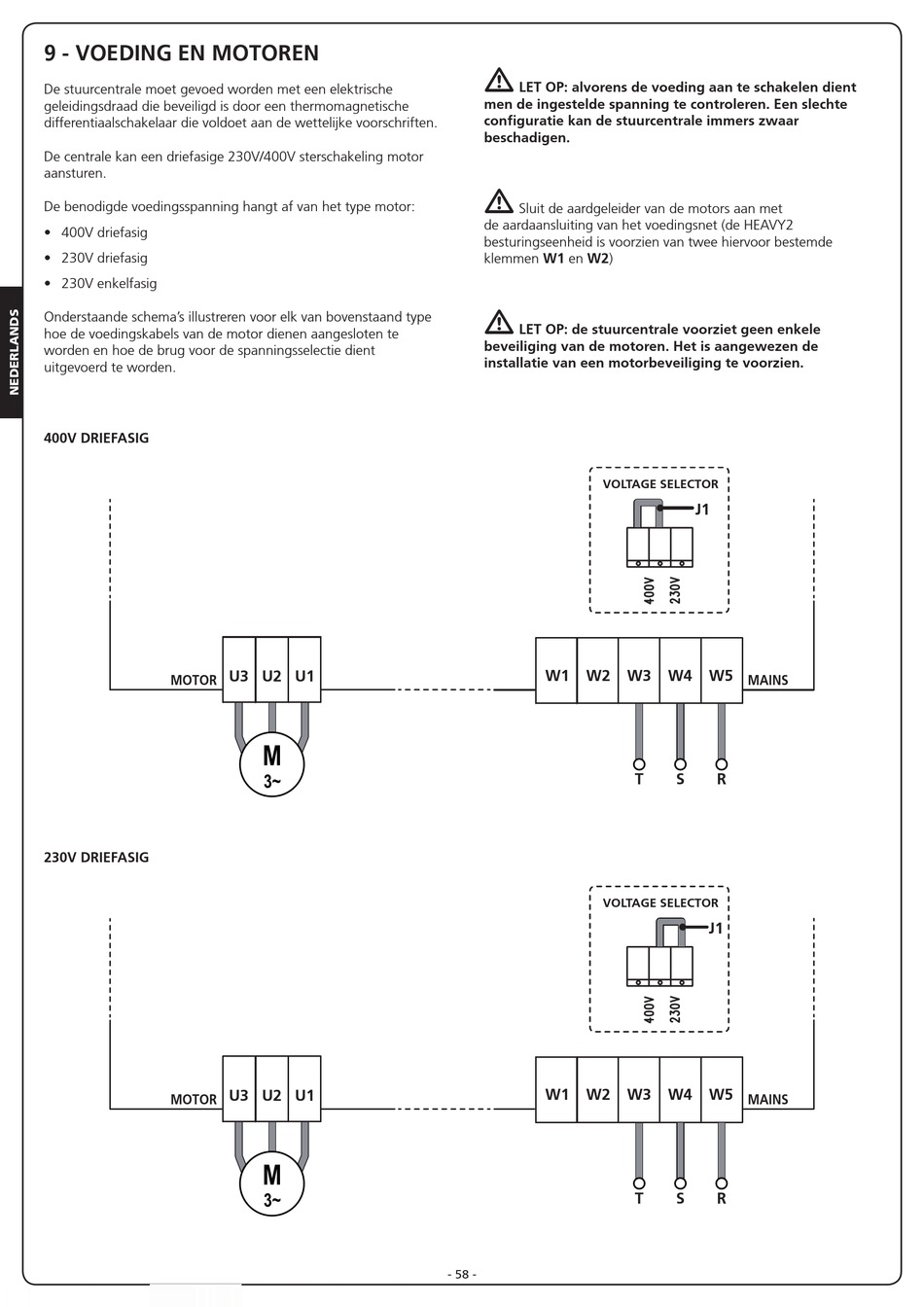 NEDERLANDS

9 - VOEDING EN MOTOREN

De stuurcentrale moet gevoed worden met een elektrische geleidingsdraad die beveiligd is door een thermomagnetische differentiaalschakelaar die voldoet aan de wettelijke voorschriften.

De centrale kan een driefasige 230V/400V sterschakeling motor aansturen.

De benodigde voedingsspanning hangt af van het type motor:

• 400V driefasig

• 230V driefasig

• 230V enkelfasig

Onderstaande schema's illustreren voor elk van bovenstaand type hoe de voedingskabels van de motor dienen aangesloten te worden en hoe de brug voor de spanningsselectie dient uitgevoerd te worden.

LET OP: alvorens de voeding aan te schakelen dient men de ingestelde spanning te controleren. Een slechte configuratie kan de stuurcentrale immers zwaar beschadigen.

Sluit de aardgeleider van de motors aan met de aardaansluiting van het voedingsnet (de HEAVY2 besturingseenheid is voorzien van twee hiervoor bestemde klemmen W1 en W2)

LET OP: de stuurcentrale voorziet geen enkele beveiliging van de motoren. Het is aangewezen de installatie van een motorbeveiliging te voorzien.

400V DRIEFASIG

VOLTAGE SELECTOR
J1
400V 230V

MOTOR U3 U2 U1
M
3~
W1 W2 W3 W4 W5 MAINS
T S R

230V DRIEFASIG

VOLTAGE SELECTOR
J1
400V 230V

MOTOR U3 U2 U1
M
3~
W1 W2 W3 W4 W5 MAINS
T S R

- 58 -